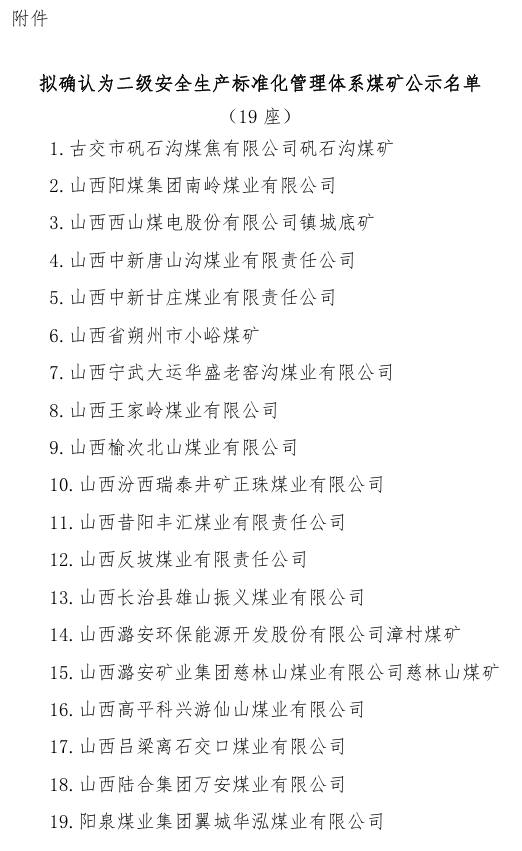 附件

拟确认为二级安全生产标准化管理体系煤矿公示名单

（19 座）

1. 古交市矾石沟煤焦有限公司矾石沟煤矿

2. 山西阳煤集团南岭煤业有限公司

3. 山西西山煤电股份有限公司镇城底矿

4. 山西中新唐山沟煤业有限责任公司

5. 山西中新甘庄煤业有限责任公司

6. 山西省朔州市小峪煤矿

7. 山西宁武大运华盛老窑沟煤业有限公司

8. 山西王家岭煤业有限公司

9. 山西榆次北山煤业有限公司

10. 山西汾西瑞泰井矿正珠煤业有限公司

11. 山西昔阳丰汇煤业有限责任公司

12. 山西反坡煤业有限责任公司

13. 山西长治县雄山振义煤业有限公司

14. 山西潞安环保能源开发股份有限公司漳村煤矿

15. 山西潞安矿业集团慈林山煤业有限公司慈林山煤矿

16. 山西高平科兴游仙山煤业有限公司

17. 山西吕梁离石交口煤业有限公司

18. 山西陆合集团万安煤业有限公司

19. 阳泉煤业集团翼城华泓煤业有限公司